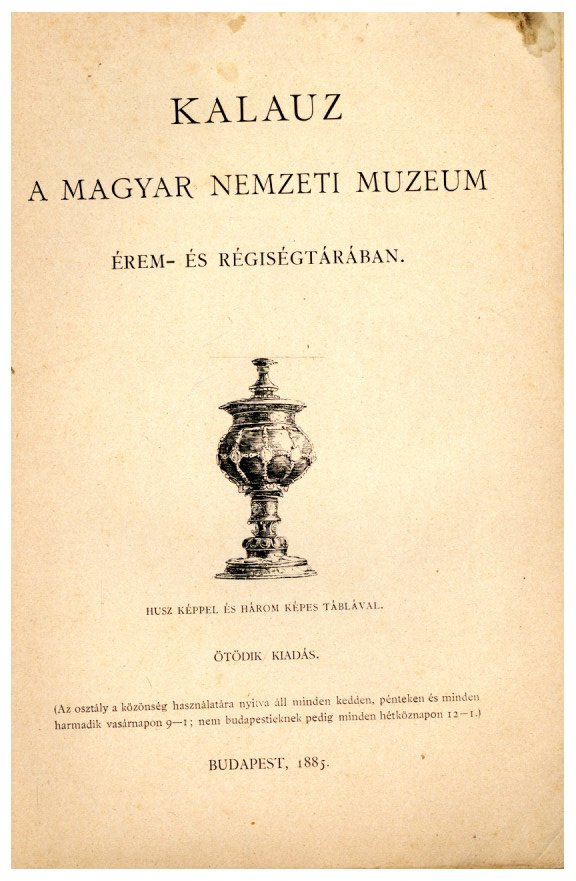 KALAUZ

A MAGYAR NEMZETI MUZEUM

ÉREM- ÉS RÉGISÉGTÁRÁBAN.

HUSZ KÉPPEL ÉS HÁROM KÉPES TÁBLÁVAL.

ÖTÖDIK KIADÁS.

(Az osztály a közönség használatára nyitva áll minden kedden, pénteken és minden harmadik vasárnapon 9—1; nem budapestieknek pedig minden hétköznapon 12—1.)

BUDAPEST, 1885.